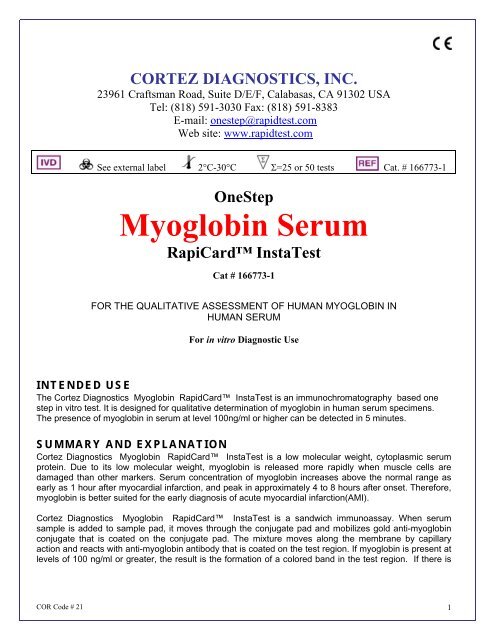 CE

CORTEZ DIAGNOSTICS, INC.
23961 Craftsman Road, Suite D/E/F, Calabasas, CA 91302 USA
Tel: (818) 591-3030 Fax: (818) 591-8383
E-mail: onestep@rapidtest.com
Web site: www.rapidtest.com

IVD See external label 2°C-30°C Σ=25 or 50 tests REF Cat. # 166773-1

OneStep
Myoglobin Serum
RapiCard™ InstaTest

Cat # 166773-1

FOR THE QUALITATIVE ASSESSMENT OF HUMAN MYOGLOBIN IN HUMAN SERUM

For in vitro Diagnostic Use

INTENDED USE
The Cortez Diagnostics Myoglobin RapidCard™ InstaTest is an immunochromatography based one step in vitro test. It is designed for qualitative determination of myoglobin in human serum specimens. The presence of myoglobin in serum at level 100ng/ml or higher can be detected in 5 minutes.

SUMMARY AND EXPLANATION
Cortez Diagnostics Myoglobin RapidCard™ InstaTest is a low molecular weight, cytoplasmic serum protein. Due to its low molecular weight, myoglobin is released more rapidly when muscle cells are damaged than other markers. Serum concentration of myoglobin increases above the normal range as early as 1 hour after myocardial infarction, and peak in approximately 4 to 8 hours after onset. Therefore, myoglobin is better suited for the early diagnosis of acute myocardial infarction(AMI).

Cortez Diagnostics Myoglobin RapidCard™ InstaTest is a sandwich immunoassay. When serum sample is added to sample pad, it moves through the conjugate pad and mobilizes gold anti-myoglobin conjugate that is coated on the conjugate pad. The mixture moves along the membrane by capillary action and reacts with anti-myoglobin antibody that is coated on the test region. If myoglobin is present at levels of 100 ng/ml or greater, the result is the formation of a colored band in the test region. If there is

COR Code # 21
1